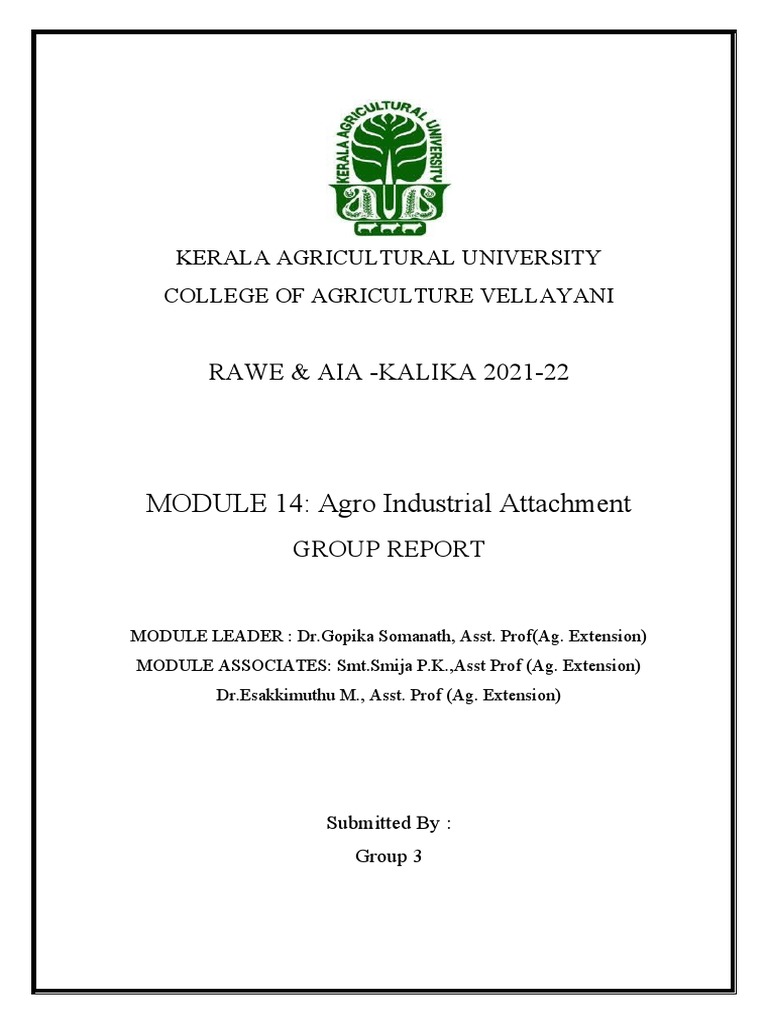 KERALA AGRICULTURAL UNIVERSITY

KERALA AGRICULTURAL UNIVERSITY
COLLEGE OF AGRICULTURE VELLAYANI

RAWE & AIA -KALIKA 2021-22

MODULE 14: Agro Industrial Attachment
GROUP REPORT

MODULE LEADER : Dr.Gopika Somanath, Asst. Prof(Ag. Extension)
MODULE ASSOCIATES: Smt.Smija P.K.,Asst Prof (Ag. Extension)
Dr.Esakkimuthu M., Asst. Prof (Ag. Extension)

Submitted By :
Group 3